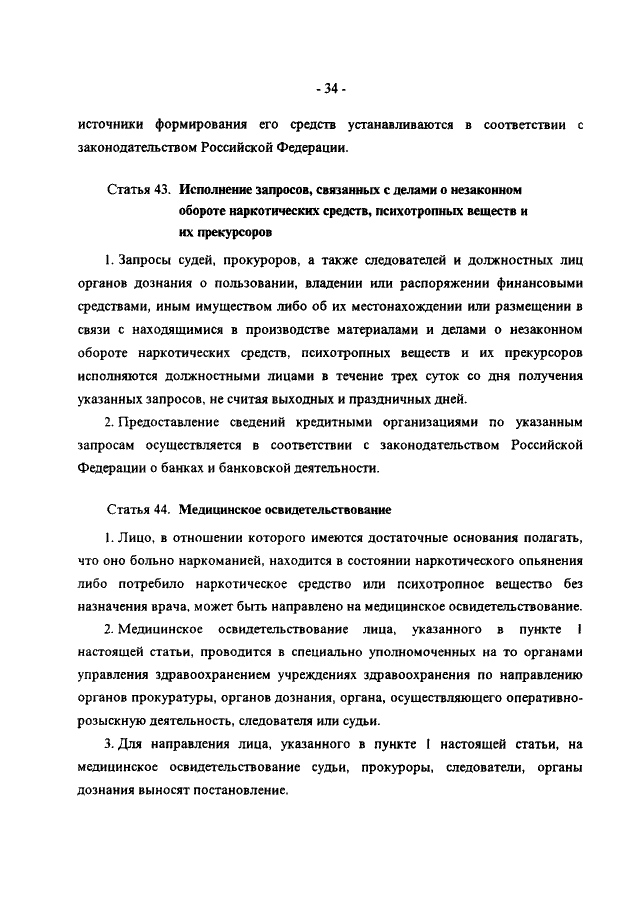 - 34 -

источники формирования его средств устанавливаются в соответствии с законодательством Российской Федерации.

Статья 43. Исполнение запросов, связанных с делами о незаконном обороте наркотических средств, психотропных веществ и их прекурсоров

1. Запросы судей, прокуроров, а также следователей и должностных лиц органов дознания о пользовании, владении или распоряжении финансовыми средствами, иным имуществом либо об их местонахождении или размещении в связи с находящимися в производстве материалами и делами о незаконном обороте наркотических средств, психотропных веществ и их прекурсоров исполняются должностными лицами в течение трех суток со дня получения указанных запросов, не считая выходных и праздничных дней.

2. Предоставление сведений кредитными организациями по указанным запросам осуществляется в соответствии с законодательством Российской Федерации о банках и банковской деятельности.

Статья 44. Медицинское освидетельствование

1. Лицо, в отношении которого имеются достаточные основания полагать, что оно больно наркоманией, находится в состоянии наркотического опьянения либо потребило наркотическое средство или психотропное вещество без назначения врача, может быть направлено на медицинское освидетельствование.

2. Медицинское освидетельствование лица, указанного в пункте 1 настоящей статьи, проводится в специально уполномоченных на то органами управления здравоохранением учреждениях здравоохранения по направлению органов прокуратуры, органов дознания, органа, осуществляющего оперативно-розыскную деятельность, следователя или судьи.

3. Для направления лица, указанного в пункте 1 настоящей статьи, на медицинское освидетельствование судьи, прокуроры, следователи, органы дознания выносят постановление.